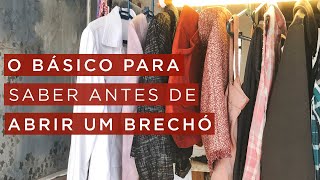 O BÁSICO PARA
SABER ANTES DE
ABRIR UM BRECHÓ